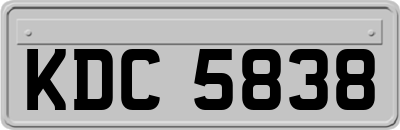 KDC 5838